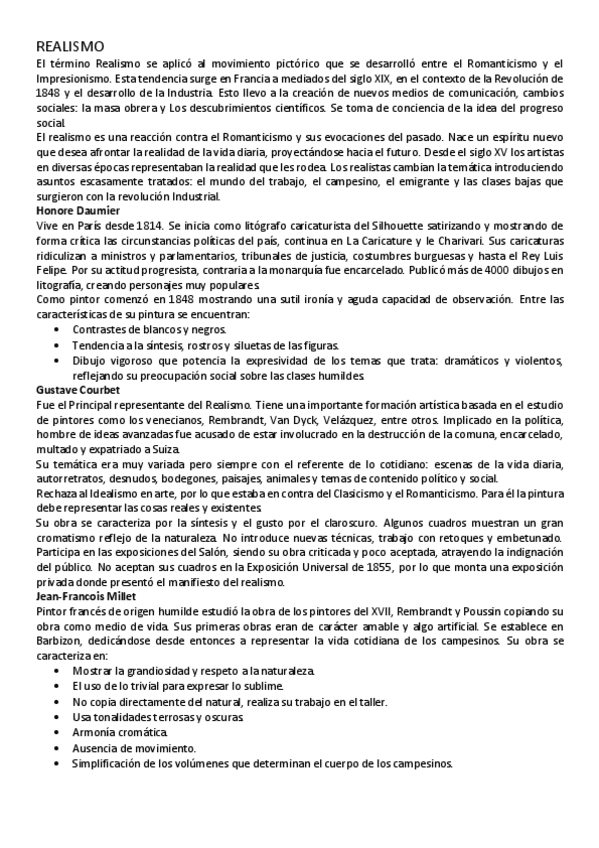 REALISMO
El término Realismo se aplicó al movimiento pictórico que se desarrolló entre el Romanticismo y el Impresionismo. Esta tendencia surge en Francia a mediados del siglo XIX, en el contexto de la Revolución de 1848 y el desarrollo de la Industria. Esto llevo a la creación de nuevos medios de comunicación, cambios sociales: la masa obrera y Los descubrimientos científicos. Se toma de conciencia de la idea del progreso social.
El realismo es una reacción contra el Romanticismo y sus evocaciones del pasado. Nace un espíritu nuevo que desea afrontar la realidad de la vida diaria, proyectándose hacia el futuro. Desde el siglo XV los artistas en diversas épocas representaban la realidad que les rodea. Los realistas cambian la temática introduciendo asuntos escasamente tratados: el mundo del trabajo, el campesino, el emigrante y las clases bajas que surgieron con la revolución Industrial.
Honore Daumier
Vive en París desde 1814. Se inicia como litógrafo caricaturista del Silhouette satirizando y mostrando de forma crítica las circunstancias políticas del país, continua en La Caricature y le Charivari. Sus caricaturas ridiculizan a ministros y parlamentarios, tribunales de justicia, costumbres burguesas y hasta el Rey Luis Felipe. Por su actitud progresista, contraria a la monarquía fue encarcelado. Publicó más de 4000 dibujos en litografía, creando personajes muy populares.
Como pintor comenzó en 1848 mostrando una sutil ironía y aguda capacidad de observación. Entre las características de su pintura se encuentran:
• Contrastes de blancos y negros.
• Tendencia a la síntesis, rostros y siluetas de las figuras.
• Dibujo vigoroso que potencia la expresividad de los temas que trata: dramáticos y violentos, reflejando su preocupación social sobre las clases humildes.
Gustave Courbet
Fue el Principal representante del Realismo. Tiene una importante formación artística basada en el estudio de pintores como los venecianos, Rembrandt, Van Dyck, Velázquez, entre otros. Implicado en la política, hombre de ideas avanzadas fue acusado de estar involucrado en la destrucción de la comuna, encarcelado, multado y expatriado a Suiza.
Su temática era muy variada pero siempre con el referente de lo cotidiano: escenas de la vida diaria, autorretratos, desnudos, bodegones, paisajes, animales y temas de contenido político y social.
Rechaza al Idealismo en arte, por lo que estaba en contra del Clasicismo y el Romanticismo. Para él la pintura debe representar las cosas reales y existentes.
Su obra se caracteriza por la síntesis y el gusto por el claroscuro. Algunos cuadros muestran un gran cromatismo reflejo de la naturaleza. No introduce nuevas técnicas, trabajo con retoques y embetunado.
Participa en las exposiciones del Salón, siendo su obra criticada y poco aceptada, atrayendo la indignación del público. No aceptan sus cuadros en la Exposición Universal de 1855, por lo que monta una exposición privada donde presentó el manifiesto del realismo.
Jean-Francois Millet
Pintor francés de origen humilde estudió la obra de los pintores del XVII, Rembrandt y Poussin copiando su obra como medio de vida. Sus primeras obras eran de carácter amable y algo artificial. Se establece en Barbizon, dedicándose desde entonces a representar la vida cotidiana de los campesinos. Su obra se caracteriza en:
• Mostrar la grandiosidad y respeto a la naturaleza.
• El uso de lo trivial para expresar lo sublime.
• No copia directamente del natural, realiza su trabajo en el taller.
• Usa tonalidades terrosas y oscuras.
• Armonía cromática.
• Ausencia de movimiento.
• Simplificación de los volúmenes que determinan el cuerpo de los campesinos.